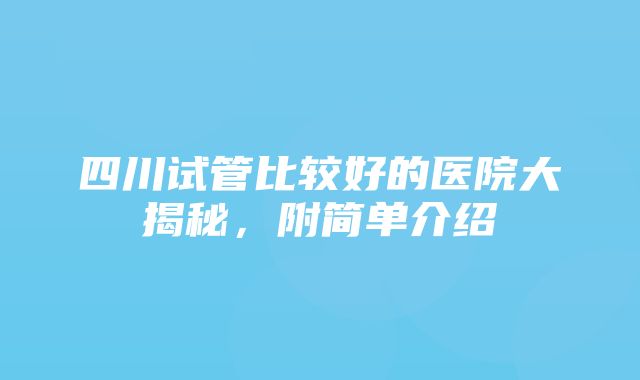 四川试管比较好的医院大揭秘，附简单介绍